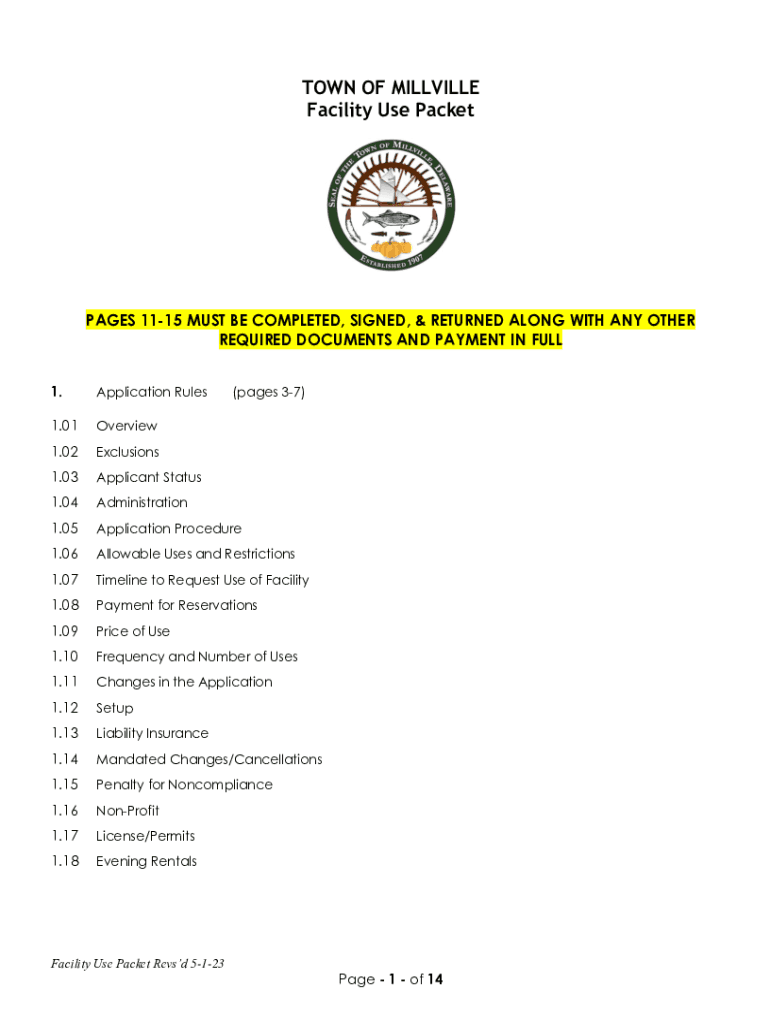 TOWN OF MILLVILLE
Facility Use Packet

SEAL OF THE TOWN OF MILLVILLE, DELAWARE
ESTABLISHED 1907

PAGES 11-15 MUST BE COMPLETED, SIGNED, & RETURNED ALONG WITH ANY OTHER REQUIRED DOCUMENTS AND PAYMENT IN FULL

1. Application Rules (pages 3-7)

1.01 Overview
1.02 Exclusions
1.03 Applicant Status
1.04 Administration
1.05 Application Procedure
1.06 Allowable Uses and Restrictions
1.07 Timeline to Request Use of Facility
1.08 Payment for Reservations
1.09 Price of Use
1.10 Frequency and Number of Uses
1.11 Changes in the Application
1.12 Setup
1.13 Liability Insurance
1.14 Mandated Changes/Cancellations
1.15 Penalty for Noncompliance
1.16 Non-Profit
1.17 License/Permits
1.18 Evening Rentals

Facility Use Packet Revs'd 5-1-23

Page - 1 - of 14